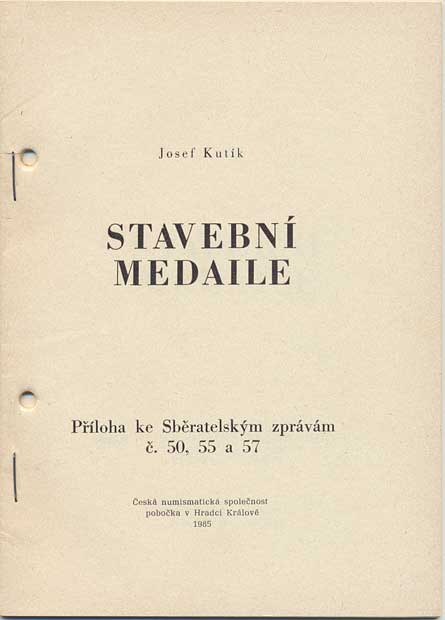 Josef Kutík

STAVEBNÍ MEDAILE

Příloha ke Sběratelským zprávám č. 50, 55 a 57

Česká numismatická společnost
pobočka v Hradci Králové
1985